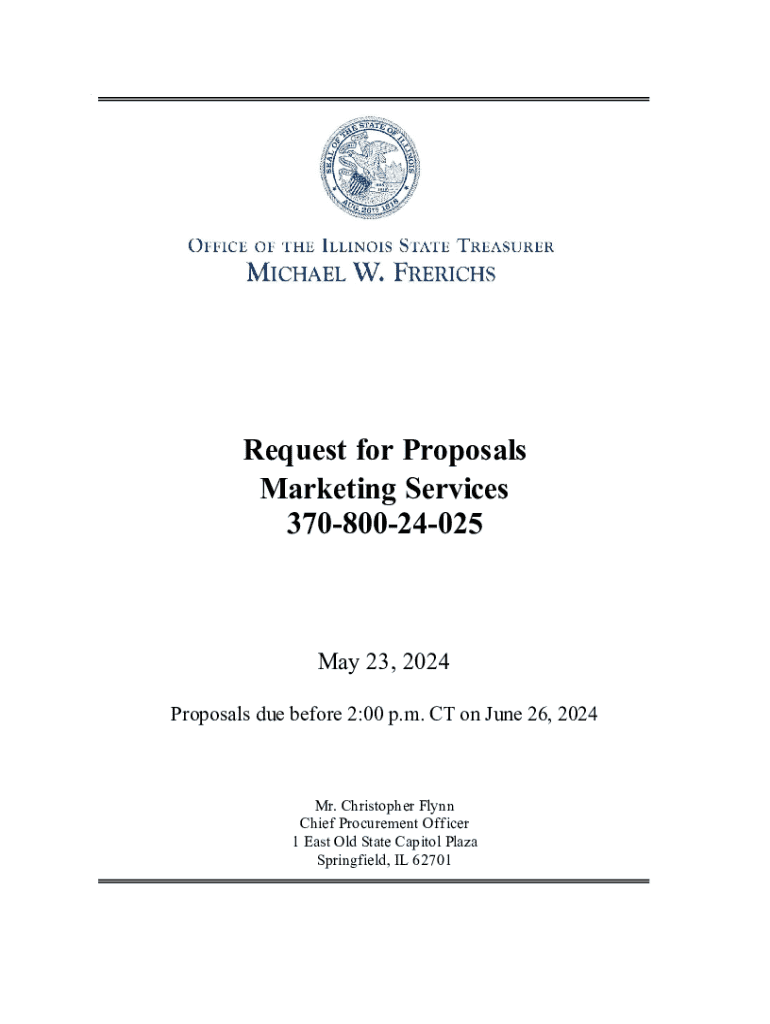 SEAL OF THE STATE OF ILLINOIS
AUG. 26TH 1818

OFFICE OF THE ILLINOIS STATE TREASURER
MICHAEL W. FRERICHS

Request for Proposals
Marketing Services
370-800-24-025

May 23, 2024

Proposals due before 2:00 p.m. CT on June 26, 2024

Mr. Christopher Flynn
Chief Procurement Officer
1 East Old State Capitol Plaza
Springfield, IL 62701